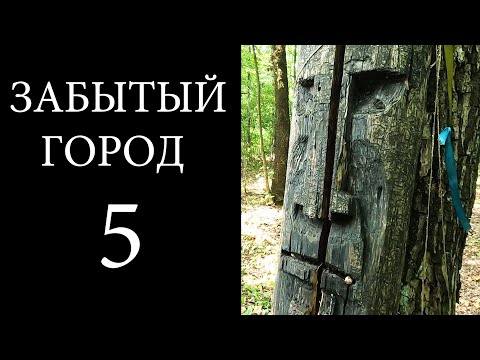 ЗАБЫТЫЙ ГОРОД

5